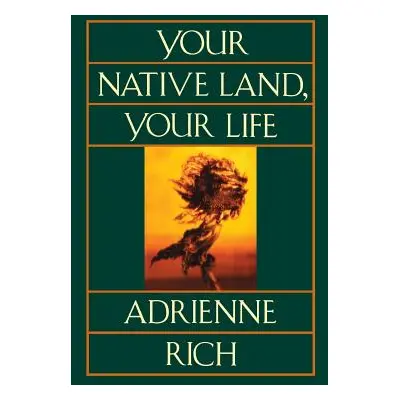 YOUR
NATIVE LAND,
YOUR LIFE

ADRIENNE
RICH